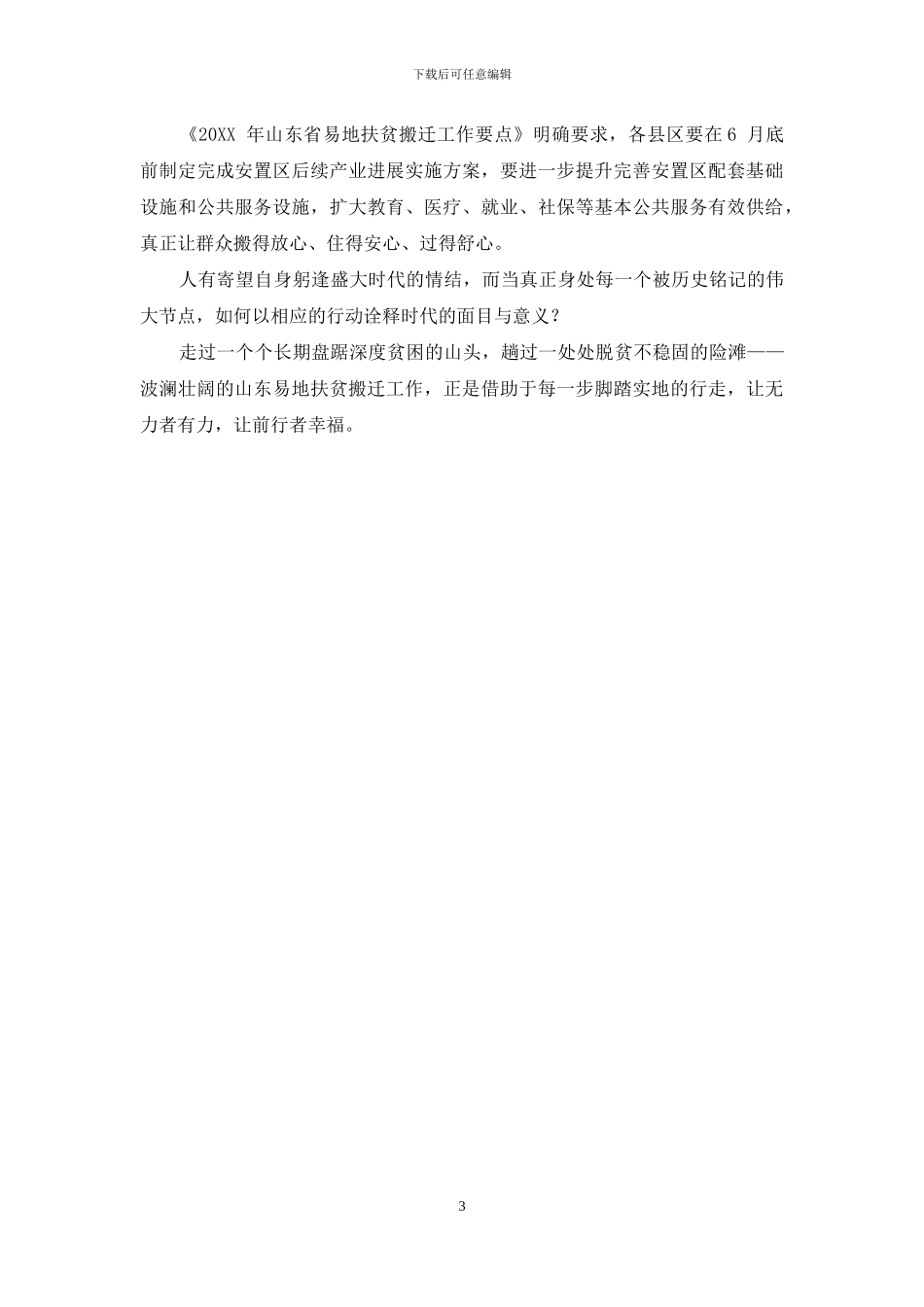 下载后可任意编辑

《20XX 年山东省易地扶贫搬迁工作要点》明确要求，各县区要在 6 月底前制定完成安置区后续产业进展实施方案，要进一步提升完善安置区配套基础设施和公共服务设施，扩大教育、医疗、就业、社保等基本公共服务有效供给，真正让群众搬得放心、住得安心、过得舒心。

人有寄望自身躬逢盛大时代的情结，而当真正身处每一个被历史铭记的伟大节点，如何以相应的行动诠释时代的面目与意义？

走过一个个长期盘踞深度贫困的山头，趟过一处处脱贫不稳固的险滩——波澜壮阔的山东易地扶贫搬迁工作，正是借助于每一步脚踏实地的行走，让无力者有力，让前行者幸福。

3